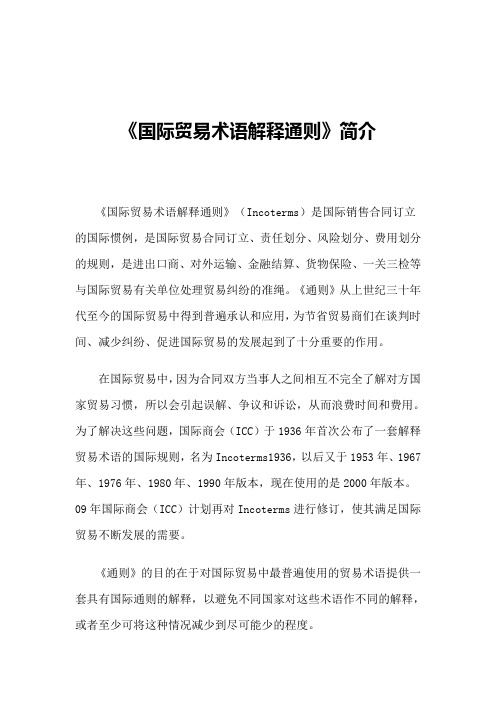 《国际贸易术语解释通则》简介

《国际贸易术语解释通则》（Incoterms）是国际销售合同订立的国际惯例，是国际贸易合同订立、责任划分、风险划分、费用划分的规则，是进出口商、对外运输、金融结算、货物保险、一关三检等与国际贸易有关单位处理贸易纠纷的准绳。《通则》从上世纪三十年代至今的国际贸易中得到普遍承认和应用，为节省贸易商们在谈判时间、减少纠纷、促进国际贸易的发展起到了十分重要的作用。

在国际贸易中，因为合同双方当事人之间相互不完全了解对方国家贸易习惯，所以会引起误解、争议和诉讼，从而浪费时间和费用。为了解决这些问题，国际商会（ICC）于 1936 年首次公布了一套解释贸易术语的国际规则，名为 Incoterms1936，以后又于 1953 年、1967 年、1976 年、1980 年、1990 年版本，现在使用的是 2000 年版本。09 年国际商会（ICC）计划再对 Incoterms 进行修订，使其满足国际贸易不断发展的需要。

《通则》的目的在于对国际贸易中最普遍使用的贸易术语提供一套具有国际通则的解释，以避免不同国家对这些术语作不同的解释，或者至少可将这种情况减少到尽可能少的程度。